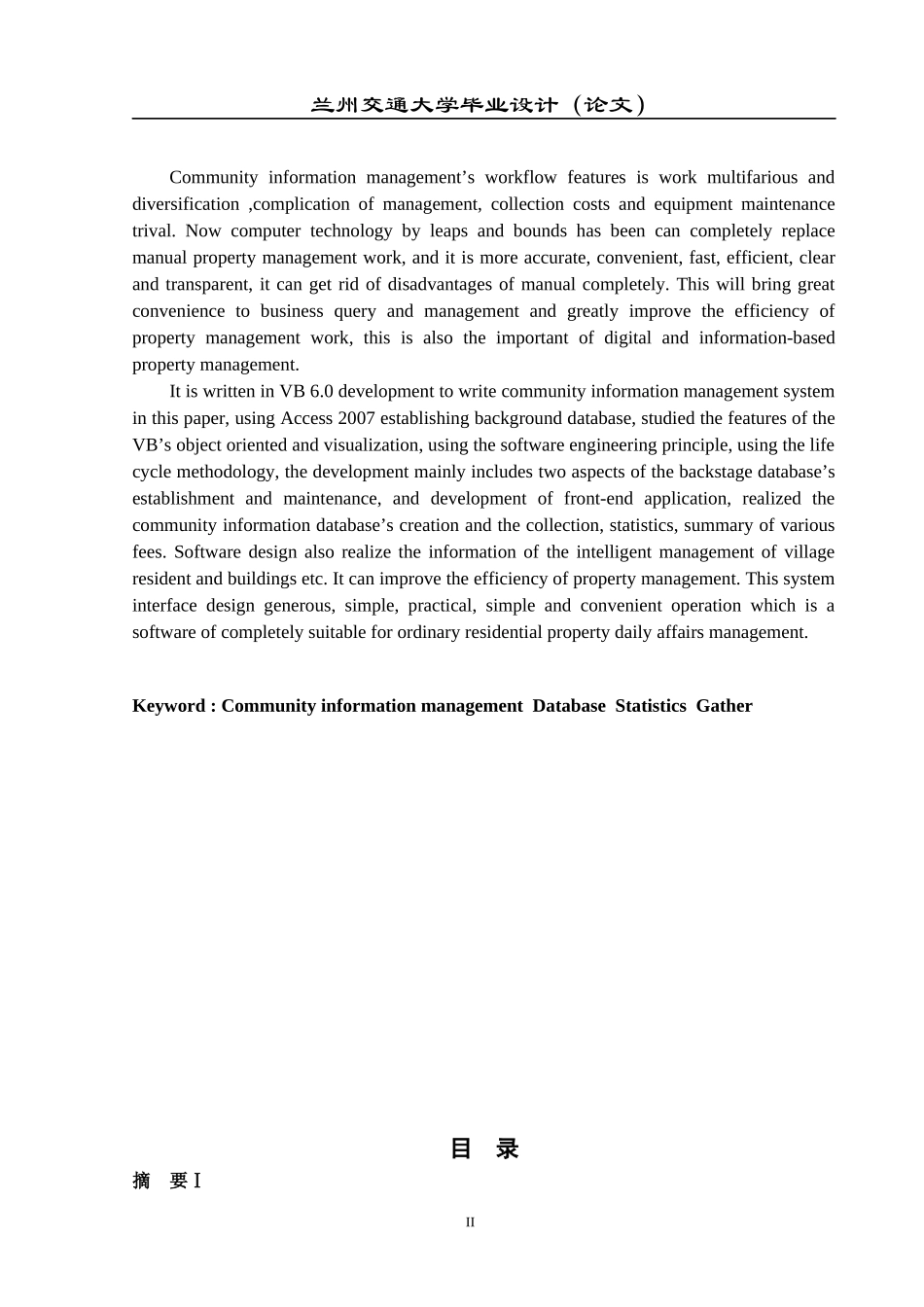 兰州交通大学毕业设计（论文）

Community information management’s workflow features is work multifarious and diversification ,complication of management, collection costs and equipment maintenance trival. Now computer technology by leaps and bounds has been can completely replace manual property management work, and it is more accurate, convenient, fast, efficient, clear and transparent, it can get rid of disadvantages of manual completely. This will bring great convenience to business query and management and greatly improve the efficiency of property management work, this is also the important of digital and information-based property management.

It is written in VB 6.0 development to write community information management system in this paper, using Access 2007 establishing background database, studied the features of the VB’s object oriented and visualization, using the software engineering principle, using the life cycle methodology, the development mainly includes two aspects of the backstage database’s establishment and maintenance, and development of front-end application, realized the community information database’s creation and the collection, statistics, summary of various fees. Software design also realize the information of the intelligent management of village resident and buildings etc. It can improve the efficiency of property management. This system interface design generous, simple, practical, simple and convenient operation which is a software of completely suitable for ordinary residential property daily affairs management.

Keyword : Community information management Database Statistics Gather

目 录

摘 要 I

II